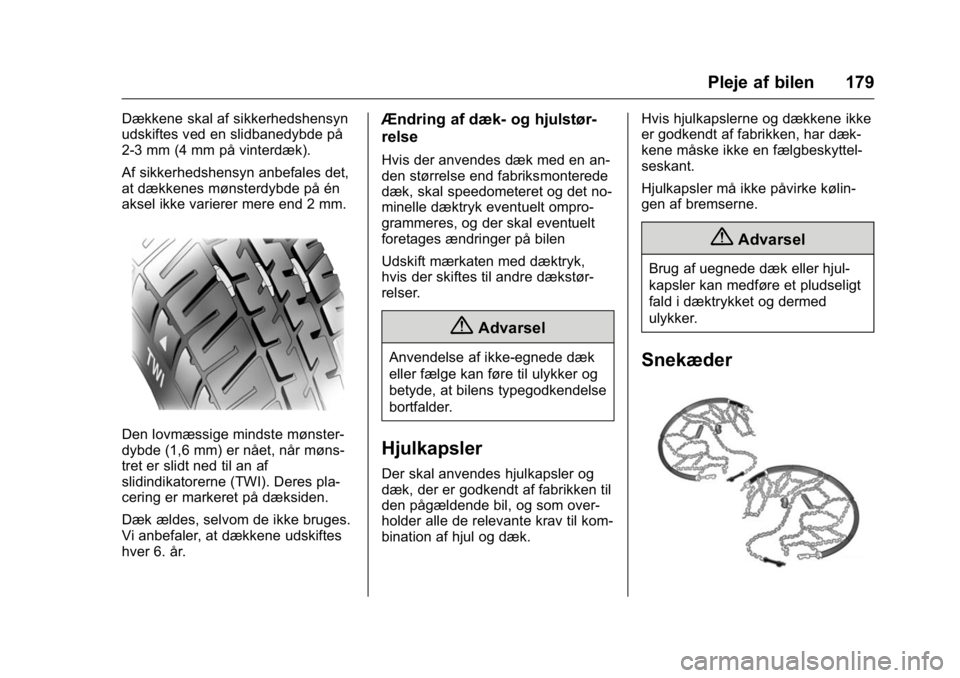 Pleje af bilen 179

Dækkene skal af sikkerhedshensyn udskiftes ved en slidbanedybde på 2-3 mm (4 mm på vinterdæk).

Af sikkerhedshensyn anbefales det, at dækkenes mønsterdybde på én aksel ikke varierer mere end 2 mm.

TWI

Den lovmæssige mindste mønsterdybde (1,6 mm) er nået, når mønstret er slidt ned til an af slidindikatorerne (TWI). Deres placering er markeret på dæksiden.

Dæk ældes, selvom de ikke bruges. Vi anbefaler, at dækkene udskiftes hver 6. år.

Ændring af dæk- og hjulstørrelse

Hvis der anvendes dæk med en anden størrelse end fabriksmonterede dæk, skal speedometeret og det nominelle dæktryk eventuelt omprogrammeres, og der skal eventuelt foretages ændringer på bilen

Udskift mærkaten med dæktryk, hvis der skiftes til andre dækstørrelser.

Advarsel

Anvendelse af ikke-egnede dæk eller fælge kan føre til ulykker og betyde, at bilens typegodkendelse bortfalder.

Hjulkapsler

Der skal anvendes hjulkapsler og dæk, der er godkendt af fabrikken til den pågældende bil, og som overholder alle de relevante krav til kombination af hjul og dæk.

Hvis hjulkapslerne og dækkene ikke er godkendt af fabrikken, har dækkene måske ikke en fælgbeskyttelseskant.

Hjulkapsler må ikke påvirke kølingen af bremserne.

Advarsel

Brug af uegnede dæk eller hjulkapsler kan medføre et pludseligt fald i dæktrykket og dermed ulykker.

Snekæder

carmanualsonline.info